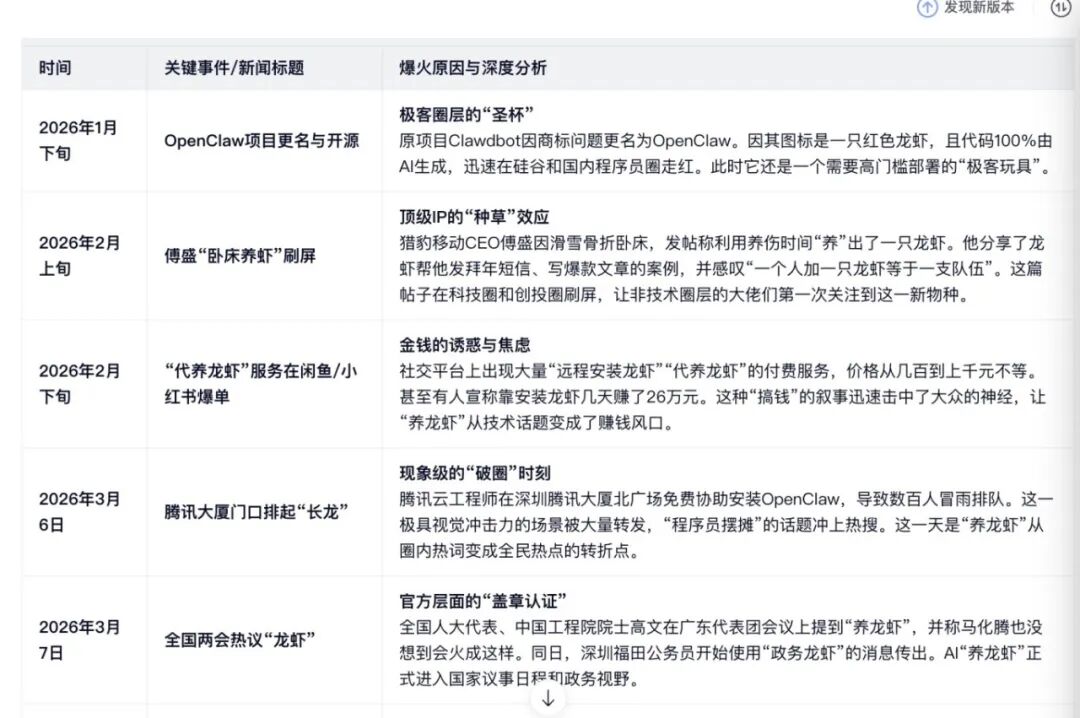 发现新版本

| 时间 | 关键事件/新闻标题 | 爆火原因与深度分析 |
|---|---|---|
| 2026年1月下旬 | OpenClaw项目更名与开源 | 极客圈层的“圣杯” 原项目Clawdbot因商标问题更名为OpenClaw。因其图标是一只红色龙虾，且代码100%由AI生成，迅速在硅谷和国内程序员圈走红。此时它还是一个需要高门槛部署的“极客玩具”。 |
| 2026年2月上旬 | 傅盛“卧床养虾”刷屏 | 顶级IP的“种草”效应 猎豹移动CEO傅盛因滑雪骨折卧床，发帖称利用养伤时间“养”出了一只龙虾。他分享了龙虾帮他发拜年短信、写爆款文章的案例，并感叹“一个人加一只龙虾等于一支队伍”。这篇帖子在科技圈和创投圈刷屏，让非技术圈层的大佬们第一次关注到这一新物种。 |
| 2026年2月下旬 | “代养龙虾”服务在闲鱼/小红书爆单 | 金钱的诱惑与焦虑 社交平台上出现大量“远程安装龙虾”“代养龙虾”的付费服务，价格从几百到上千元不等。甚至有人宣称靠安装龙虾几天赚了26万元。这种“搞钱”的叙事迅速击中了大众的神经，让“养龙虾”从技术话题变成了赚钱风口。 |
| 2026年3月6日 | 腾讯大厦门口排起“长龙” | 现象级的“破圈”时刻 腾讯云工程师在深圳腾讯大厦北广场免费协助安装OpenClaw，导致数百人冒雨排队。这一极具视觉冲击力的场景被大量转发，“程序员摆摊”的话题冲上热搜。这一天是“养龙虾”从圈内热词变成全民热点的转折点。 |
| 2026年3月7日 | 全国两会热议“龙虾” | 官方层面的“盖章认证” 全国人大代表、中国工程院院士高文在广东代表团会议上提到“养龙虾”，并称马化腾也没想到会火成这样。同日，深圳福田公务员开始使用“政务龙虾”的消息传出。AI“养龙虾”正式进入国家议事日程和政务视野。 |